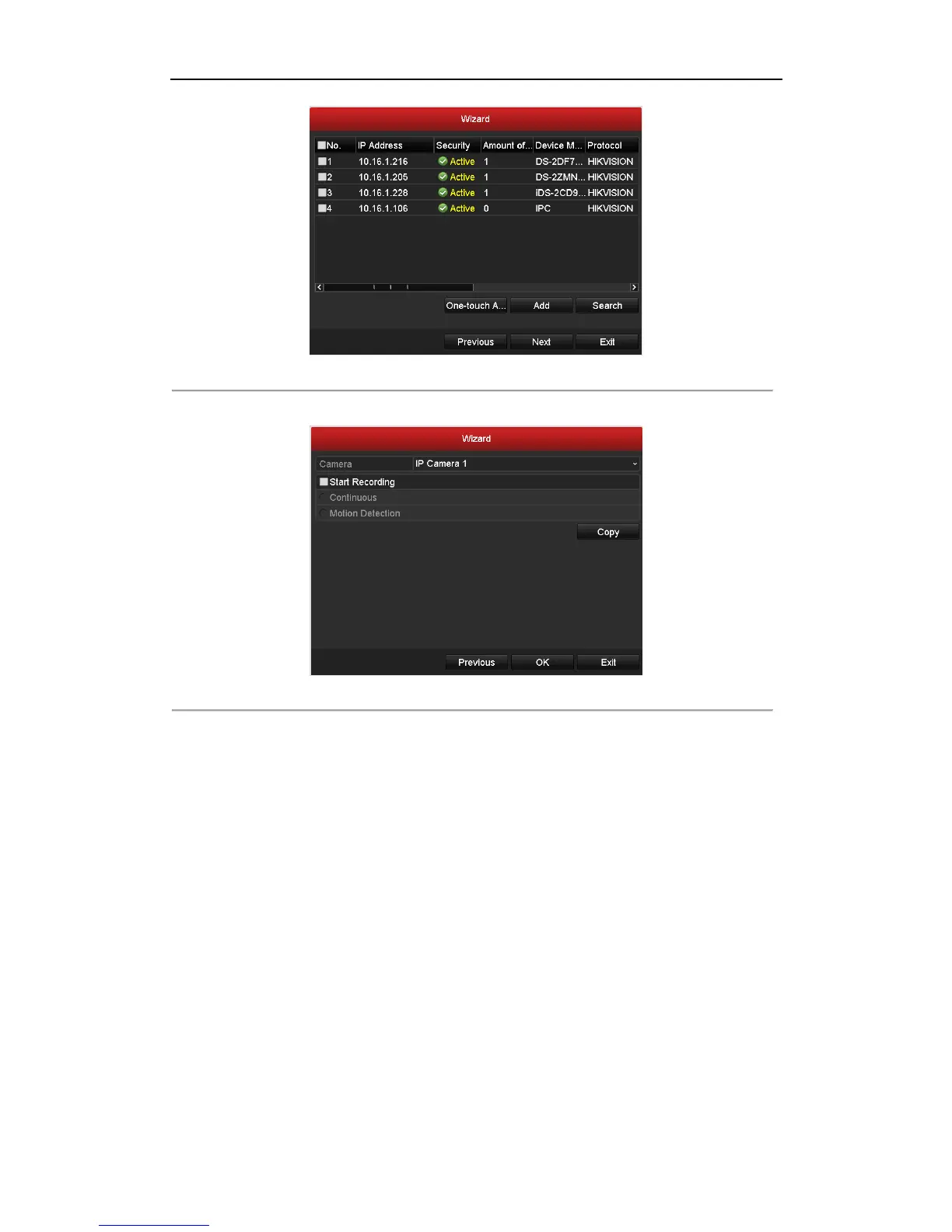 Wizard

| ☐No. | IP Address | Security | Amount of... | Device M... | Protocol |
|---|---|---|---|---|---|
| ☐1 | 10.16.1.216 | Active | 1 | DS-2DF7... | HIKVISION |
| ☐2 | 10.16.1.205 | Active | 1 | DS-2ZMN... | HIKVISION |
| ☐3 | 10.16.1.228 | Active | 1 | iDS-2CD9... | HIKVISION |
| ☐4 | 10.16.1.106 | Active | 0 | IPC | HIKVISION |

One-touch A...
Add
Search

Previous
Next
Exit

Wizard

Camera
IP Camera 1

☐ Start Recording
Continuous
Motion Detection

Copy

Previous
OK
Exit